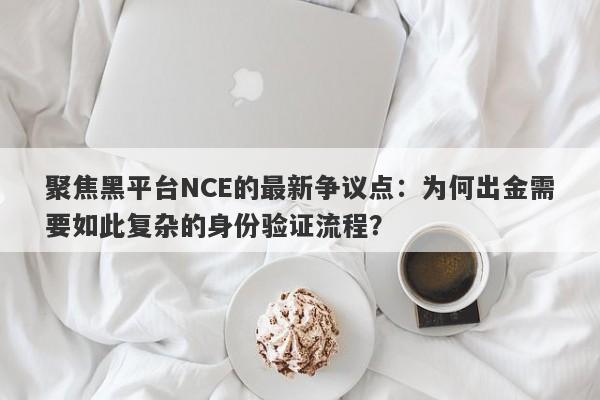 聚焦黑平台NCE的最新争议点：为何出金需要如此复杂的身份验证流程？